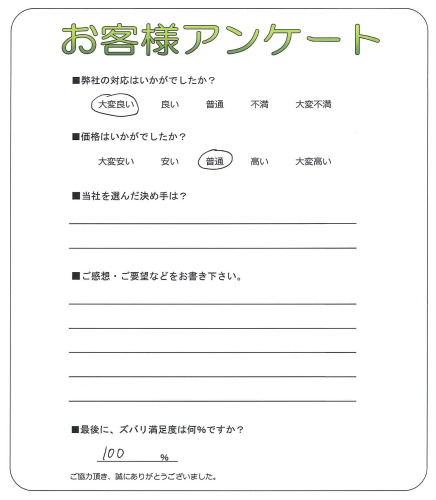 お客様アンケート

■弊社の対応はいかがでしたか？

大変良い 良い 普通 不満 大変不満

■価格はいかがでしたか？

大変安い 安い 普通 高い 大変高い

■当社を選んだ決め手は？

____

____

■ご感想・ご要望などをお書き下さい。

____

____

____

____

____

■最後に、ズバリ満足度は何%ですか？

100 %

ご協力頂き、誠にありがとうございました。